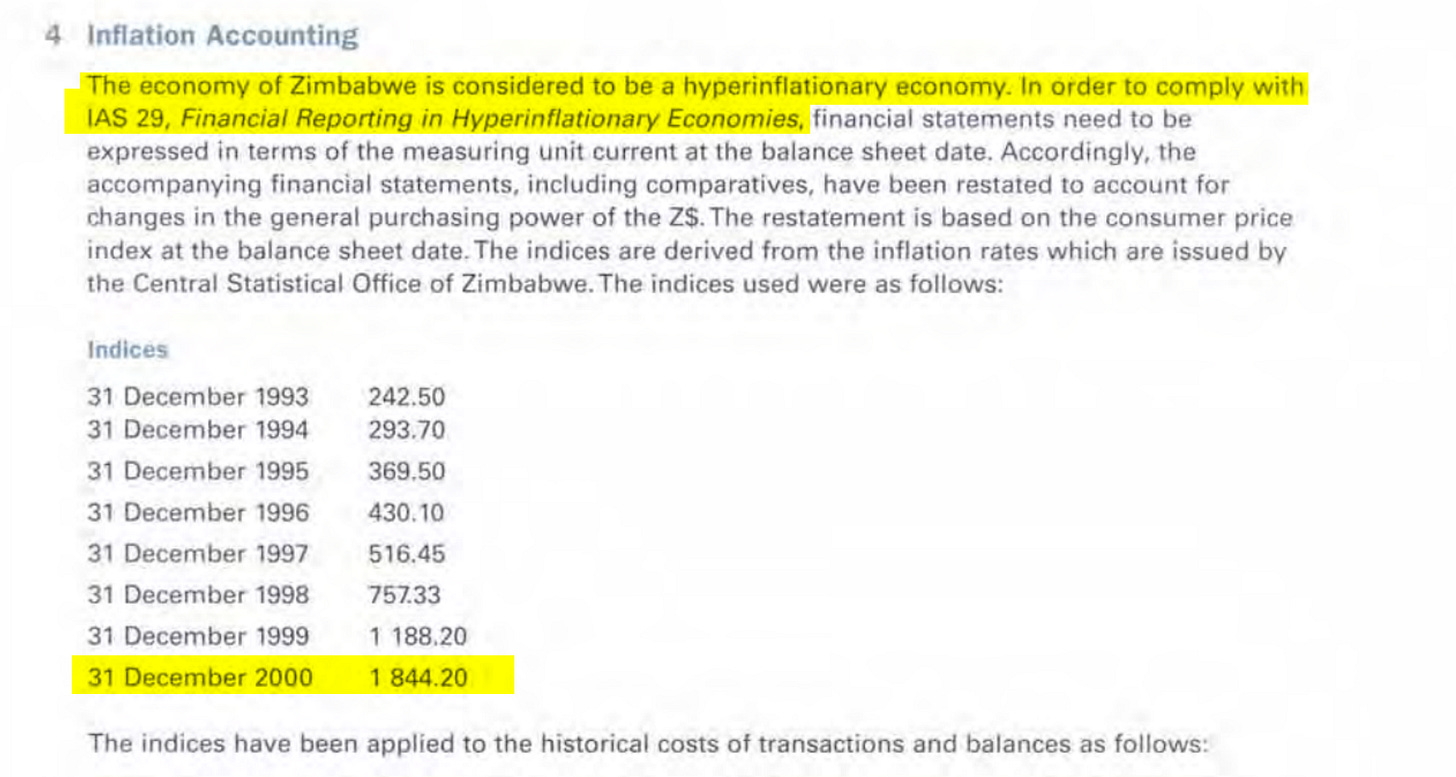 4 Inflation Accounting

The economy of Zimbabwe is considered to be a hyperinflationary economy. In order to comply with IAS 29, Financial Reporting in Hyperinflationary Economies, financial statements need to be expressed in terms of the measuring unit current at the balance sheet date. Accordingly, the accompanying financial statements, including comparatives, have been restated to account for changes in the general purchasing power of the Z$. The restatement is based on the consumer price index at the balance sheet date. The indices are derived from the inflation rates which are issued by the Central Statistical Office of Zimbabwe. The indices used were as follows:

Indices

31 December 1993 242.50
31 December 1994 293.70
31 December 1995 369.50
31 December 1996 430.10
31 December 1997 516.45
31 December 1998 757.33
31 December 1999 1 188.20
31 December 2000 1 844.20

The indices have been applied to the historical costs of transactions and balances as follows: